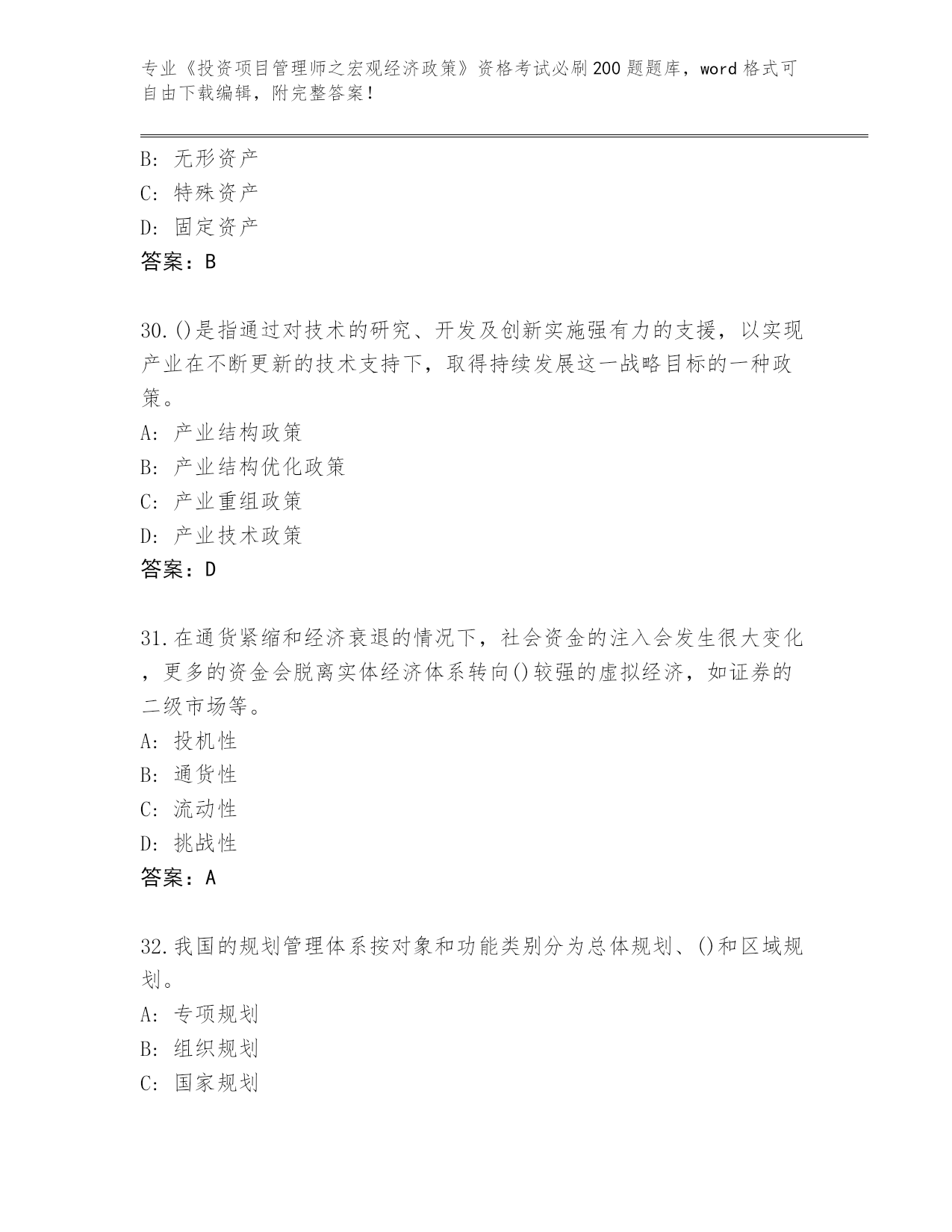 专业《投资项目管理师之宏观经济政策》资格考试必刷200题题库，word格式可自由下载编辑，附完整答案！

B: 无形资产
C: 特殊资产
D: 固定资产
答案：B

30.()是指通过对技术的研究、开发及创新实施强有力的支援，以实现产业在不断更新的技术支持下，取得持续发展这一战略目标的一种政策。
A: 产业结构政策
B: 产业结构优化政策
C: 产业重组政策
D: 产业技术政策
答案：D

31.在通货紧缩和经济衰退的情况下，社会资金的注入会发生很大变化，更多的资金会脱离实体经济体系转向()较强的虚拟经济，如证券的二级市场等。
A: 投机性
B: 通货性
C: 流动性
D: 挑战性
答案：A

32.我国的规划管理体系按对象和功能类别分为总体规划、()和区域规划。
A: 专项规划
B: 组织规划
C: 国家规划